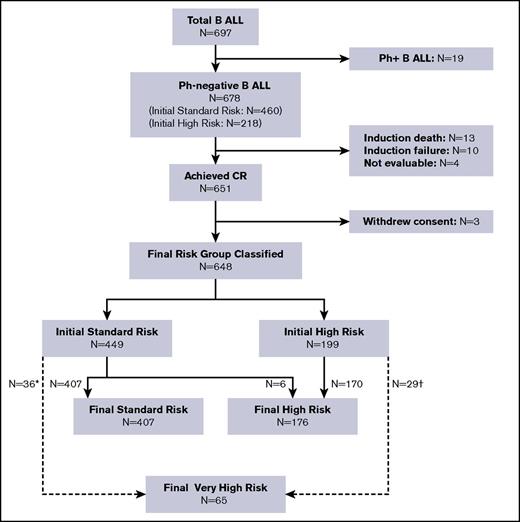 Total B ALL
N=697

Ph+ B ALL: N=19

Ph-negative B ALL
N=678
(Initial Standard Risk: N=460)
(Initial High Risk: N=218)

Induction death: N=13
Induction failure: N=10
Not evaluable: N=4

Achieved CR
N=651

Withdrew consent: N=3

Final Risk Group Classified
N=648

Initial Standard Risk
N=449

Initial High Risk
N=199

N=36*

N=407

N=6

N=170

N=29†

Final Standard Risk
N=407

Final High Risk
N=176

Final Very High Risk
N=65